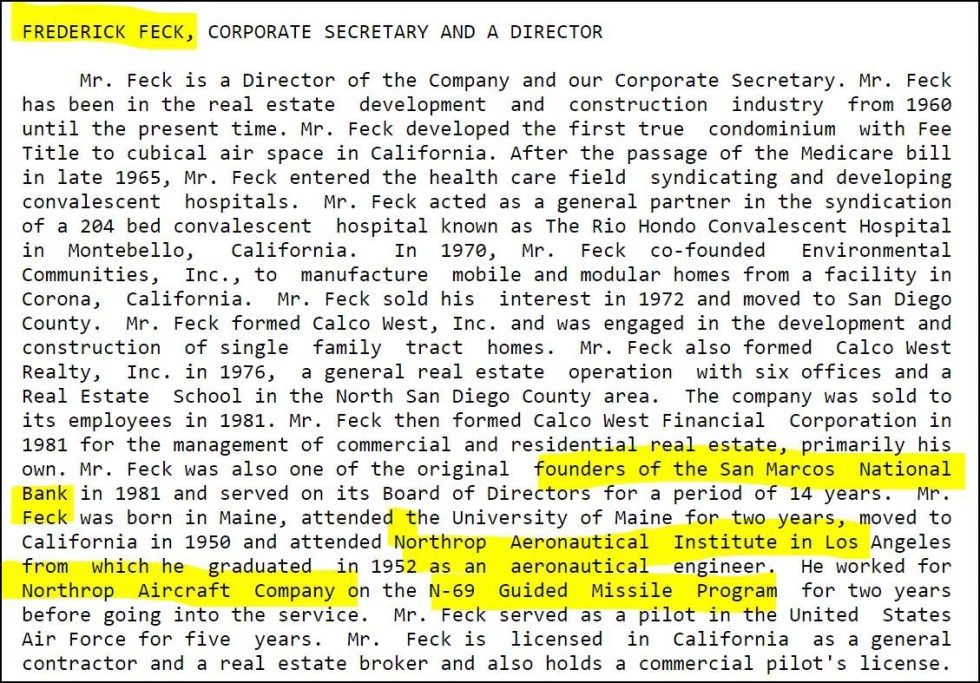 FREDERICK FECK, CORPORATE SECRETARY AND A DIRECTOR

Mr. Feck is a Director of the Company and our Corporate Secretary. Mr. Feck has been in the real estate development and construction industry from 1960 until the present time. Mr. Feck developed the first true condominium with Fee Title to cubical air space in California. After the passage of the Medicare bill in late 1965, Mr. Feck entered the health care field syndicating and developing convalescent hospitals. Mr. Feck acted as a general partner in the syndication of a 204 bed convalescent hospital known as The Rio Hondo Convalescent Hospital in Montebello, California. In 1970, Mr. Feck co-founded Environmental Communities, Inc., to manufacture mobile and modular homes from a facility in Corona, California. Mr. Feck sold his interest in 1972 and moved to San Diego County. Mr. Feck formed Calco West, Inc. and was engaged in the development and construction of single family tract homes. Mr. Feck also formed Calco West Realty, Inc. in 1976, a general real estate operation with six offices and a Real Estate School in the North San Diego County area. The company was sold to its employees in 1981. Mr. Feck then formed Calco West Financial Corporation in 1981 for the management of commercial and residential real estate, primarily his own. Mr. Feck was also one of the original founders of the San Marcos National Bank in 1981 and served on its Board of Directors for a period of 14 years. Mr. Feck was born in Maine, attended the University of Maine for two years, moved to California in 1950 and attended Northrop Aeronautical Institute in Los Angeles from which he graduated in 1952 as an aeronautical engineer. He worked for Northrop Aircraft Company on the N-69 Guided Missile Program for two years before going into the service. Mr. Feck served as a pilot in the United States Air Force for five years. Mr. Feck is licensed in California as a general contractor and a real estate broker and also holds a commercial pilot's license.